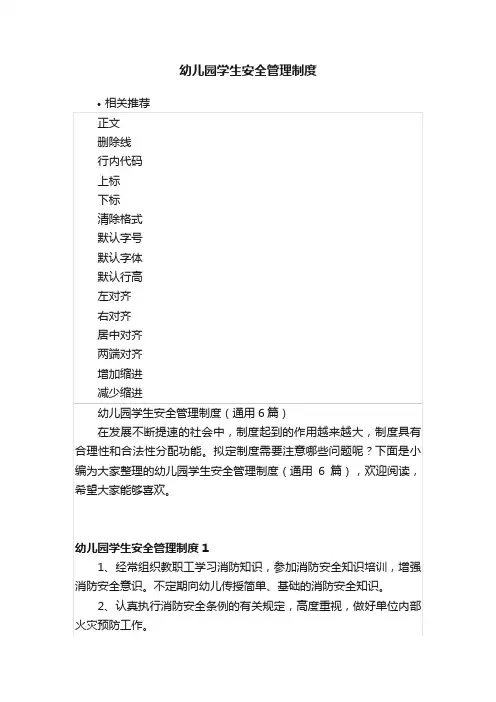 幼儿园学生安全管理制度

• 相关推荐

正文
删除线
行内代码
上标
下标
清除格式
默认字号
默认字体
默认行高
左对齐
右对齐
居中对齐
两端对齐
增加缩进
减少缩进

幼儿园学生安全管理制度（通用 6 篇）

在发展不断提速的社会中，制度起到的作用越来越大，制度具有合理性和合法性分配功能。拟定制度需要注意哪些问题呢？下面是小编为大家整理的幼儿园学生安全管理制度（通用 6 篇），欢迎阅读，希望大家能够喜欢。

幼儿园学生安全管理制度 1

1、经常组织教职工学习消防知识，参加消防安全知识培训，增强消防安全意识。不定期向幼儿传授简单、基础的消防安全知识。

2、认真执行消防安全条例的有关规定，高度重视，做好单位内部火灾预防工作。